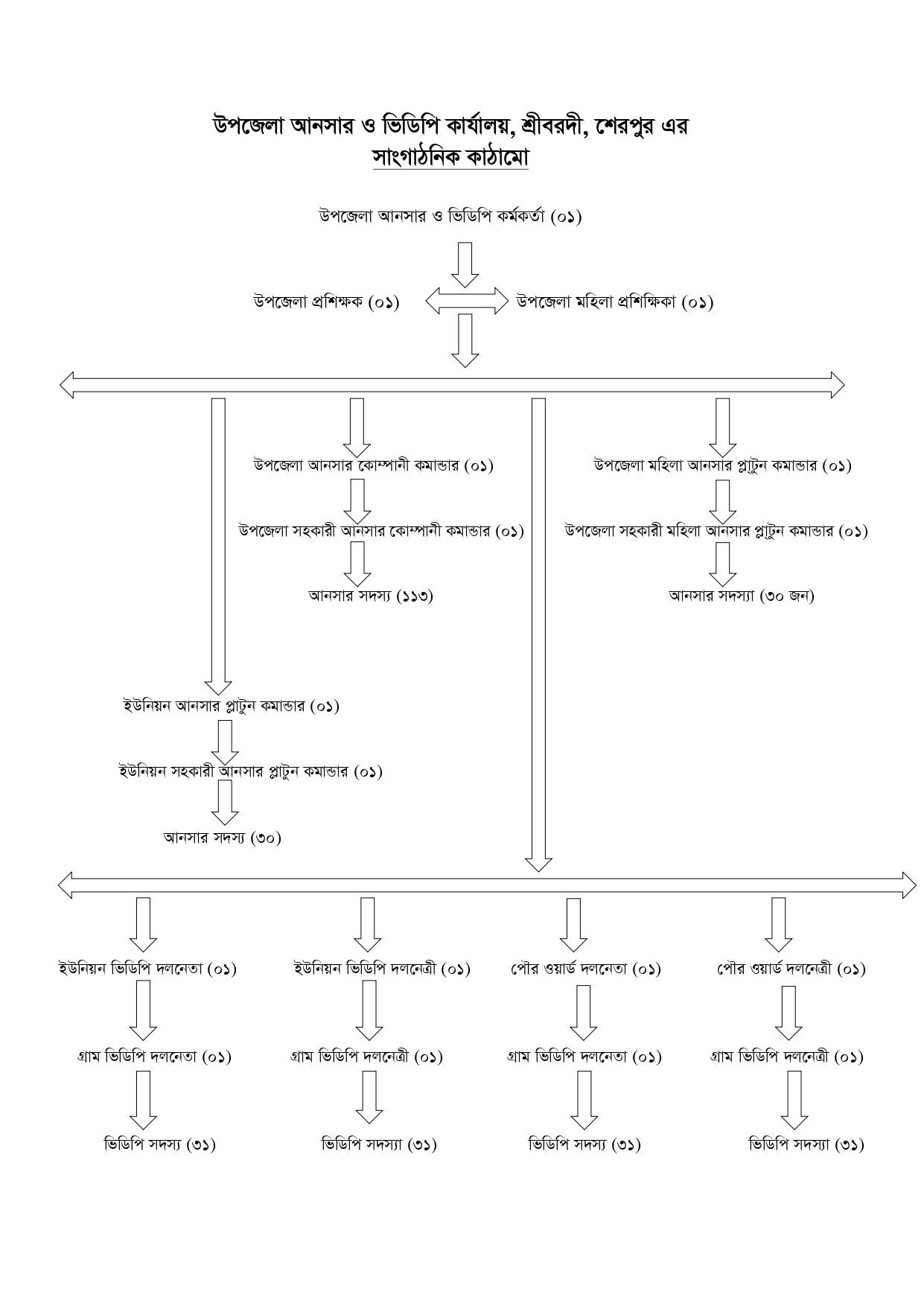 উপজেলা আনসার ও ভিডিপি কার্যালয়, শ্রীবরদী, শেরপুর এর
সাংগাঠনিক কাঠামো

উপজেলা আনসার ও ভিডিপি কর্মকর্তা (০১)

উপজেলা প্রশিক্ষক (০১)

উপজেলা মহিলা প্রশিক্ষিকা (০১)

উপজেলা আনসার কোম্পানী কমান্ডার (০১)

উপজেলা সহকারী আনসার কোম্পানী কমান্ডার (০১)

আনসার সদস্য (১১৩)

উপজেলা মহিলা আনসার প্লাটুন কমান্ডার (০১)

উপজেলা সহকারী মহিলা আনসার প্লাটুন কমান্ডার (০১)

আনসার সদস্যা (৩০ জন)

ইউনিয়ন আনসার প্লাটুন কমান্ডার (০১)

ইউনিয়ন সহকারী আনসার প্লাটুন কমান্ডার (০১)

আনসার সদস্য (৩০)

ইউনিয়ন ভিডিপি দলনেতা (০১)

গ্রাম ভিডিপি দলনেতা (০১)

ভিডিপি সদস্য (৩১)

ইউনিয়ন ভিডিপি দলনেত্রী (০১)

গ্রাম ভিডিপি দলনেত্রী (০১)

ভিডিপি সদস্যা (৩১)

পৌর ওয়ার্ড দলনেতা (০১)

গ্রাম ভিডিপি দলনেতা (০১)

ভিডিপি সদস্য (৩১)

পৌর ওয়ার্ড দলনেত্রী (০১)

গ্রাম ভিডিপি দলনেত্রী (০১)

ভিডিপি সদস্যা (৩১)